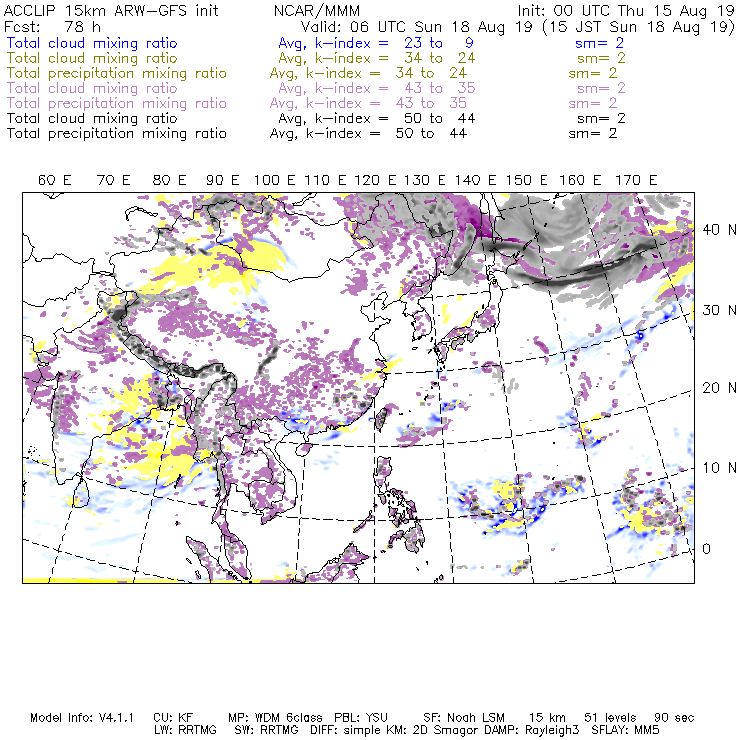 ACCLIP 15km ARW-GFS init NCAR/MMM Init: 00 UTC Thu 15 Aug 19
Fcst: 78 h Valid: 06 UTC Sun 18 Aug 19 (15 JST Sun 18 Aug 19)
Total cloud mixing ratio Avg, k-index = 23 to 9 sm= 2
Total cloud mixing ratio Avg, k-index = 34 to 24 sm= 2
Total precipitation mixing ratio Avg, k-index = 34 to 24 sm= 2
Total cloud mixing ratio Avg, k-index = 43 to 35 sm= 2
Total precipitation mixing ratio Avg, k-index = 43 to 35 sm= 2
Total cloud mixing ratio Avg, k-index = 50 to 44 sm= 2
Total precipitation mixing ratio Avg, k-index = 50 to 44 sm= 2

60 E 70 E 80 E 90 E 100 E 110 E 120 E 130 E 140 E 150 E 160 E 170 E

40 N
30 N
20 N
10 N
0

Model Info: V4.1.1 CU: KF MP: WDM 6class PBL: YSU SF: Noah LSM 15 km 51 levels 90 sec
LW: RRTMG SW: RRTMG DIFF: simple KM: 2D Smagor DAMP: Rayleigh3 SFLAY: MM5